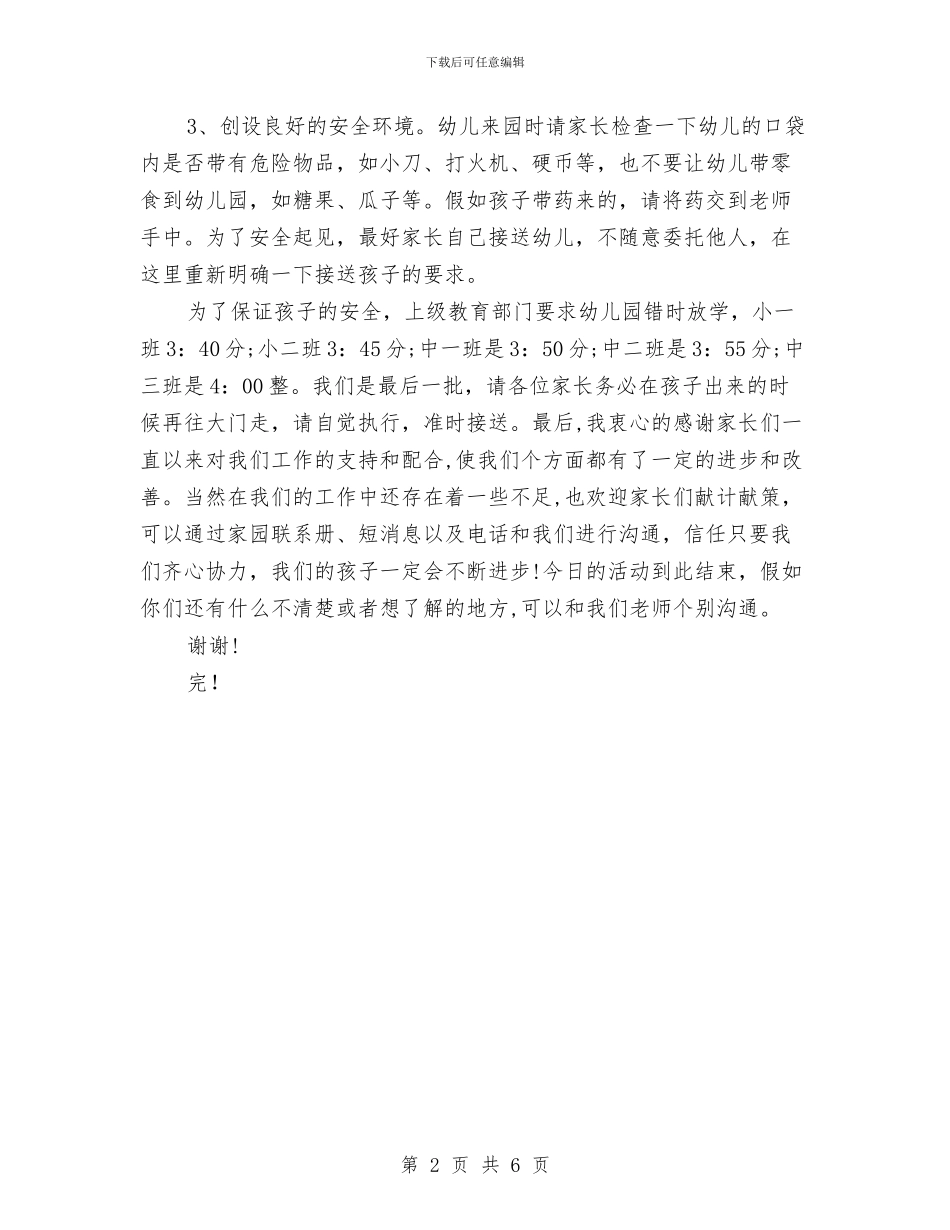 下载后可任意编辑

3、创设良好的安全环境。幼儿来园时请家长检查一下幼儿的口袋内是否带有危险物品，如小刀、打火机、硬币等，也不要让幼儿带零食到幼儿园，如糖果、瓜子等。假如孩子带药来的，请将药交到老师手中。为了安全起见，最好家长自己接送幼儿，不随意委托他人，在这里重新明确一下接送孩子的要求。

为了保证孩子的安全，上级教育部门要求幼儿园错时放学，小一班3：40分;小二班3：45分;中一班是3：50分;中二班是3：55分;中三班是4：00整。我们是最后一批，请各位家长务必在孩子出来的时候再往大门走，请自觉执行，准时接送。最后,我衷心的感谢家长们一直以来对我们工作的支持和配合,使我们个方面都有了一定的进步和改善。当然在我们的工作中还存在着一些不足,也欢迎家长们献计献策，可以通过家园联系册、短消息以及电话和我们进行沟通，信任只要我们齐心协力，我们的孩子一定会不断进步!今日的活动到此结束，假如你们还有什么不清楚或者想了解的地方,可以和我们老师个别沟通。

谢谢!

完!

第 2 页 共 6 页